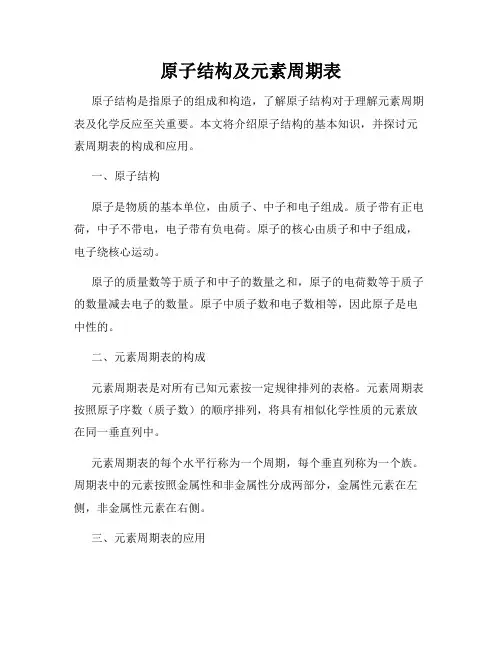 原子结构及元素周期表

原子结构是指原子的组成和构造，了解原子结构对于理解元素周期表及化学反应至关重要。本文将介绍原子结构的基本知识，并探讨元素周期表的构成和应用。

一、原子结构

原子是物质的基本单位，由质子、中子和电子组成。质子带有正电荷，中子不带电，电子带有负电荷。原子的核心由质子和中子组成，电子绕核心运动。

原子的质量数等于质子和中子的数量之和，原子的电荷数等于质子的数量减去电子的数量。原子中质子数和电子数相等，因此原子是电中性的。

二、元素周期表的构成

元素周期表是对所有已知元素按一定规律排列的表格。元素周期表按照原子序数（质子数）的顺序排列，将具有相似化学性质的元素放在同一垂直列中。

元素周期表的每个水平行称为一个周期，每个垂直列称为一个族。周期表中的元素按照金属性和非金属性分成两部分，金属性元素在左侧，非金属性元素在右侧。

三、元素周期表的应用